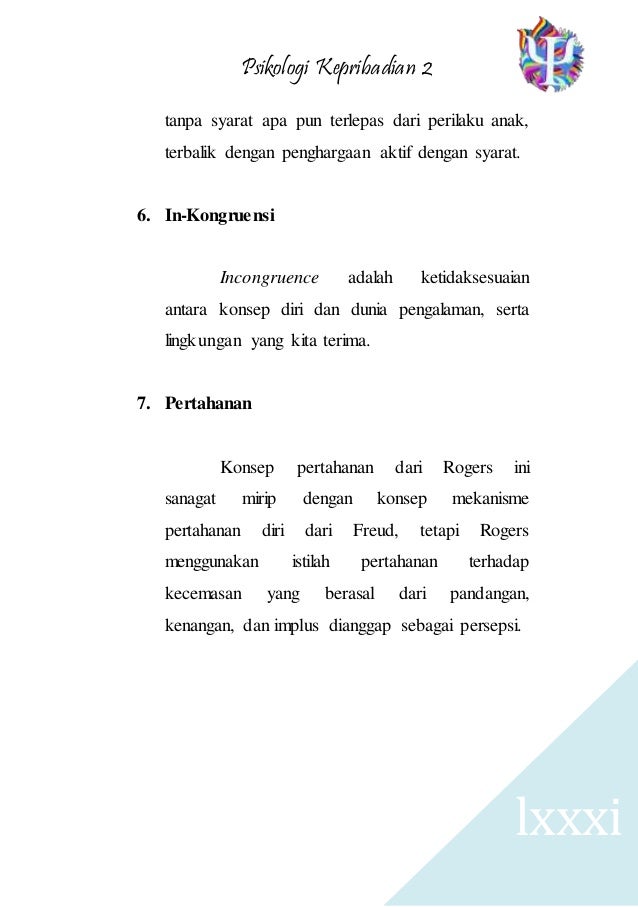 Psikologi Kepribadian 2

tanpa syarat apa pun terlepas dari perilaku anak, terbalik dengan penghargaan aktif dengan syarat.

6. In-Kongruensi

Incongruence adalah ketidaksesuaian antara konsep diri dan dunia pengalaman, serta lingkungan yang kita terima.

7. Pertahanan

Konsep pertahanan dari Rogers ini sanagat mirip dengan konsep mekanisme pertahanan diri dari Freud, tetapi Rogers menggunakan istilah pertahanan terhadap kecemasan yang berasal dari pandangan, kenangan, dan implus dianggap sebagai persepsi.

lxxxi